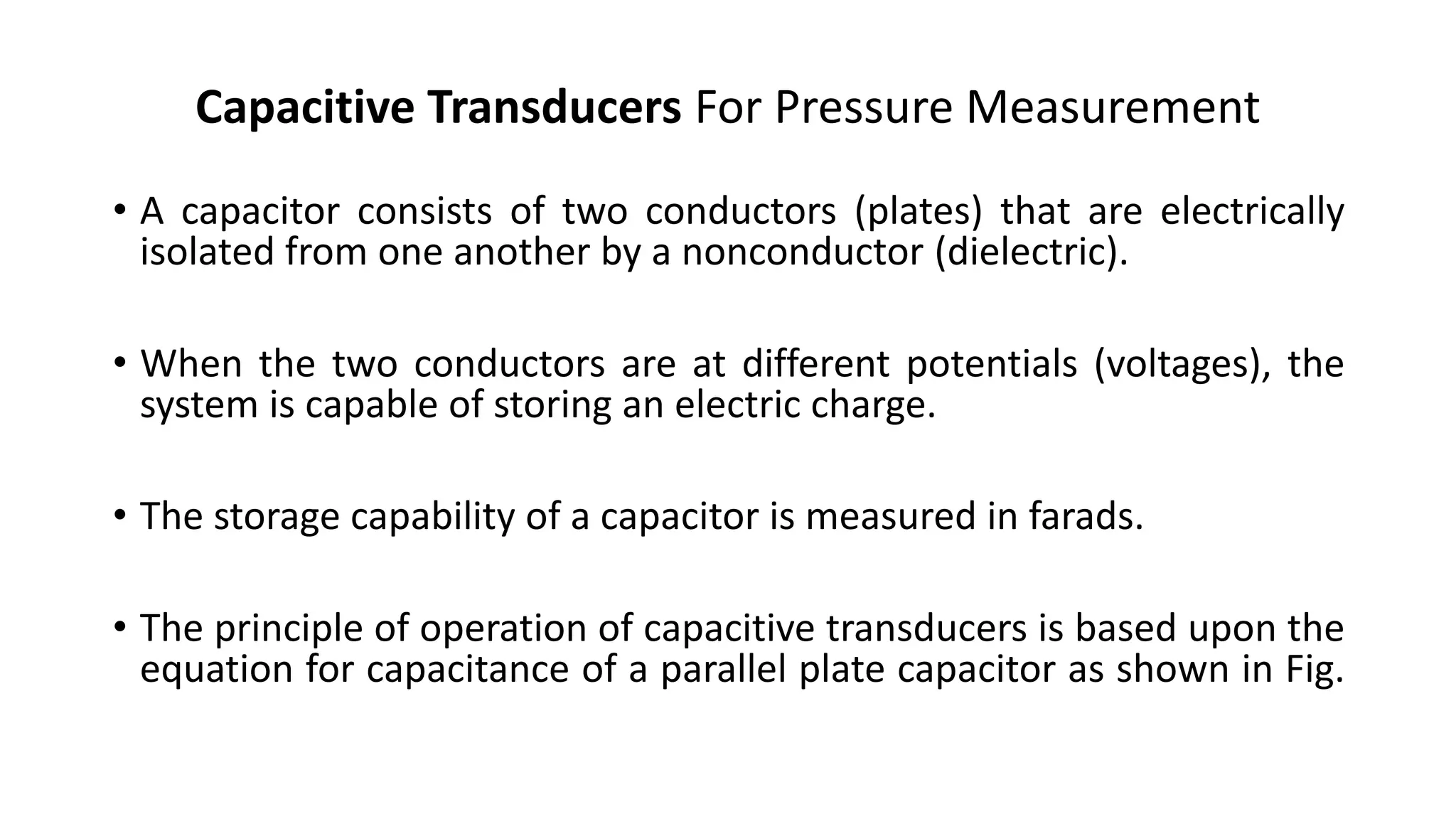 Capacitive Transducers For Pressure Measurement

• A capacitor consists of two conductors (plates) that are electrically isolated from one another by a nonconductor (dielectric).

• When the two conductors are at different potentials (voltages), the system is capable of storing an electric charge.

• The storage capability of a capacitor is measured in farads.

• The principle of operation of capacitive transducers is based upon the equation for capacitance of a parallel plate capacitor as shown in Fig.